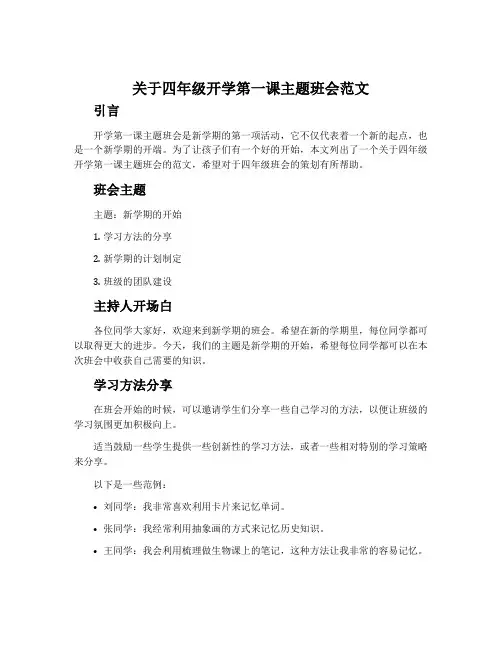 关于四年级开学第一课主题班会范文

引言

开学第一课主题班会是新学期的第一项活动，它不仅代表着一个新的起点，也是一个新学期的开端。为了让孩子们有一个好的开始，本文列出了一个关于四年级开学第一课主题班会的范文，希望对于四年级班会的策划有所帮助。

班会主题

主题：新学期的开始

1. 学习方法的分享

2. 新学期的计划制定

3. 班级的团队建设

主持人开场白

各位同学大家好，欢迎来到新学期的班会。希望在新的学期里，每位同学都可以取得更大的进步。今天，我们的主题是新学期的开始，希望每位同学都可以在本次班会中收获自己需要的知识。

学习方法分享

在班会开始的时候，可以邀请学生们分享一些自己学习的方法，以便让班级的学习氛围更加积极向上。

适当鼓励一些学生提供一些创新性的学习方法，或者一些相对特别的学习策略来分享。

以下是一些范例：

• 刘同学：我非常喜欢利用卡片来记忆单词。

• 张同学：我经常利用抽象画的方式来记忆历史知识。

• 王同学：我会利用梳理做生物课上的笔记，这种方法让我非常的容易记忆。